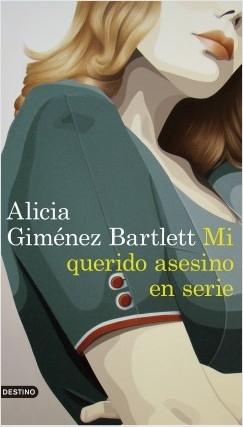 Alicia Giménez Bartlett Mi querido asesino en serie

DESTINO